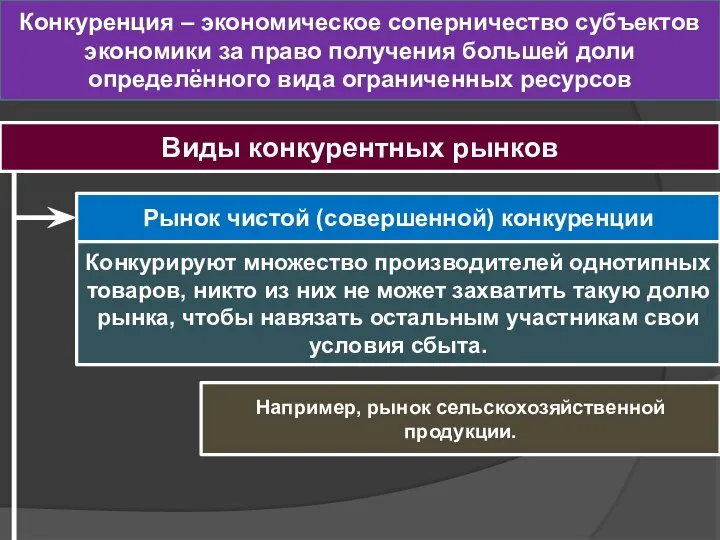 Конкуренция – экономическое соперничество субъектов экономики за право получения большей доли определённого вида ограниченных ресурсов

Виды конкурентных рынков

Рынок чистой (совершенной) конкуренции

Конкурируют множество производителей однотипных товаров, никто из них не может захватить такую долю рынка, чтобы навязать остальным участникам свои условия сбыта.

Например, рынок сельскохозяйственной продукции.